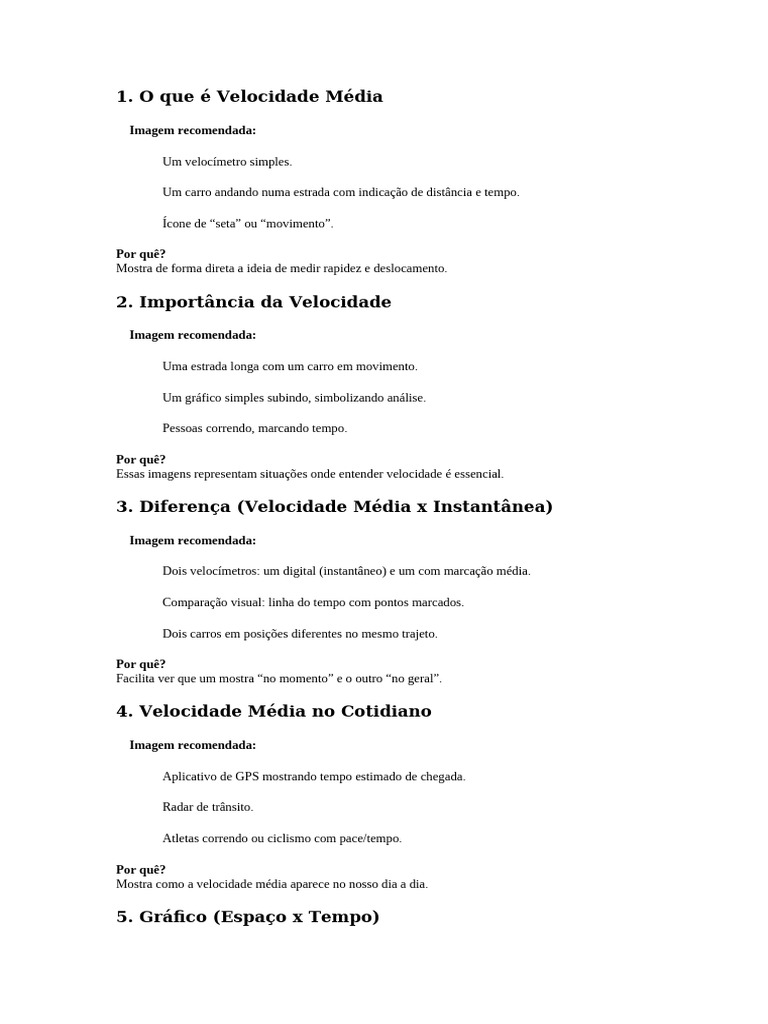 1. O que é Velocidade Média

Imagem recomendada:

Um velocímetro simples.

Um carro andando numa estrada com indicação de distância e tempo.

Ícone de “seta” ou “movimento”.

Por quê?
Mostra de forma direta a ideia de medir rapidez e deslocamento.

2. Importância da Velocidade

Imagem recomendada:

Uma estrada longa com um carro em movimento.

Um gráfico simples subindo, simbolizando análise.

Pessoas correndo, marcando tempo.

Por quê?
Essas imagens representam situações onde entender velocidade é essencial.

3. Diferença (Velocidade Média x Instantânea)

Imagem recomendada:

Dois velocímetros: um digital (instantâneo) e um com marcação média.

Comparação visual: linha do tempo com pontos marcados.

Dois carros em posições diferentes no mesmo trajeto.

Por quê?
Facilita ver que um mostra “no momento” e o outro “no geral”.

4. Velocidade Média no Cotidiano

Imagem recomendada:

Aplicativo de GPS mostrando tempo estimado de chegada.

Radar de trânsito.

Atletas correndo ou ciclismo com pace/tempo.

Por quê?
Mostra como a velocidade média aparece no nosso dia a dia.

5. Gráfico (Espaço x Tempo)